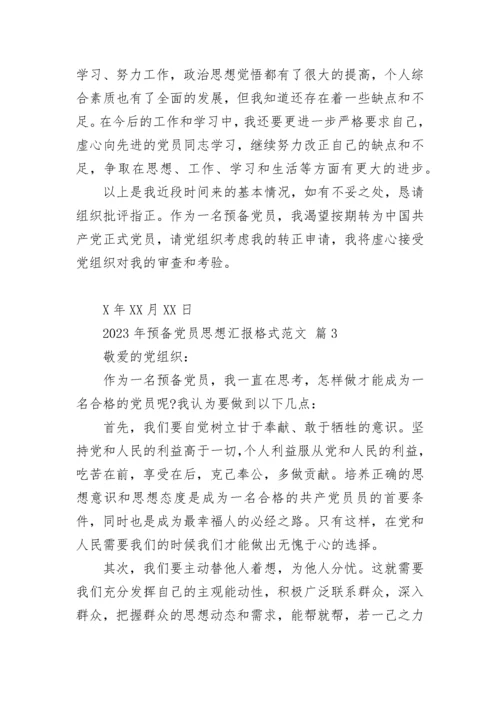 学习、努力工作，政治思想觉悟都有了很大的提高，个人综合素质也有了全面的发展，但我知道还存在着一些缺点和不足。在今后的工作和学习中，我还要更进一步严格要求自己，虚心向先进的党员同志学习，继续努力改正自己的缺点和不足，争取在思想、工作、学习和生活等方面有更大的进步。

以上是我近段时间来的基本情况，如有不妥之处，恳请组织批评指正。作为一名预备党员，我渴望按期转为中国共产党正式党员，请党组织考虑我的转正申请，我将虚心接受党组织对我的审查和考验。

X 年 XX 月 XX 日

2023 年预备党员思想汇报格式范文 篇 3

敬爱的党组织：

作为一名预备党员，我一直在思考，怎样做才能成为一名合格的党员呢?我认为要做到以下几点：

首先，我们要自觉树立甘于奉献、敢于牺牲的意识。坚持党和人民的利益高于一切，个人利益服从党和人民的利益，吃苦在前，享受在后，克己奉公，多做贡献。培养正确的思想意识和思想态度是成为一名合格的共产党员员的首要条件，同时也是成为最幸福人的必经之路。只有这样，在党和人民需要我们的时候我们才能做出无愧于心的选择。

其次，我们要主动替他人着想，为他人分忧。这就需要我们充分发挥自己的主观能动性，积极广泛联系群众，深入群众，把握群众的思想动态和需求，能帮就帮，若一己之力